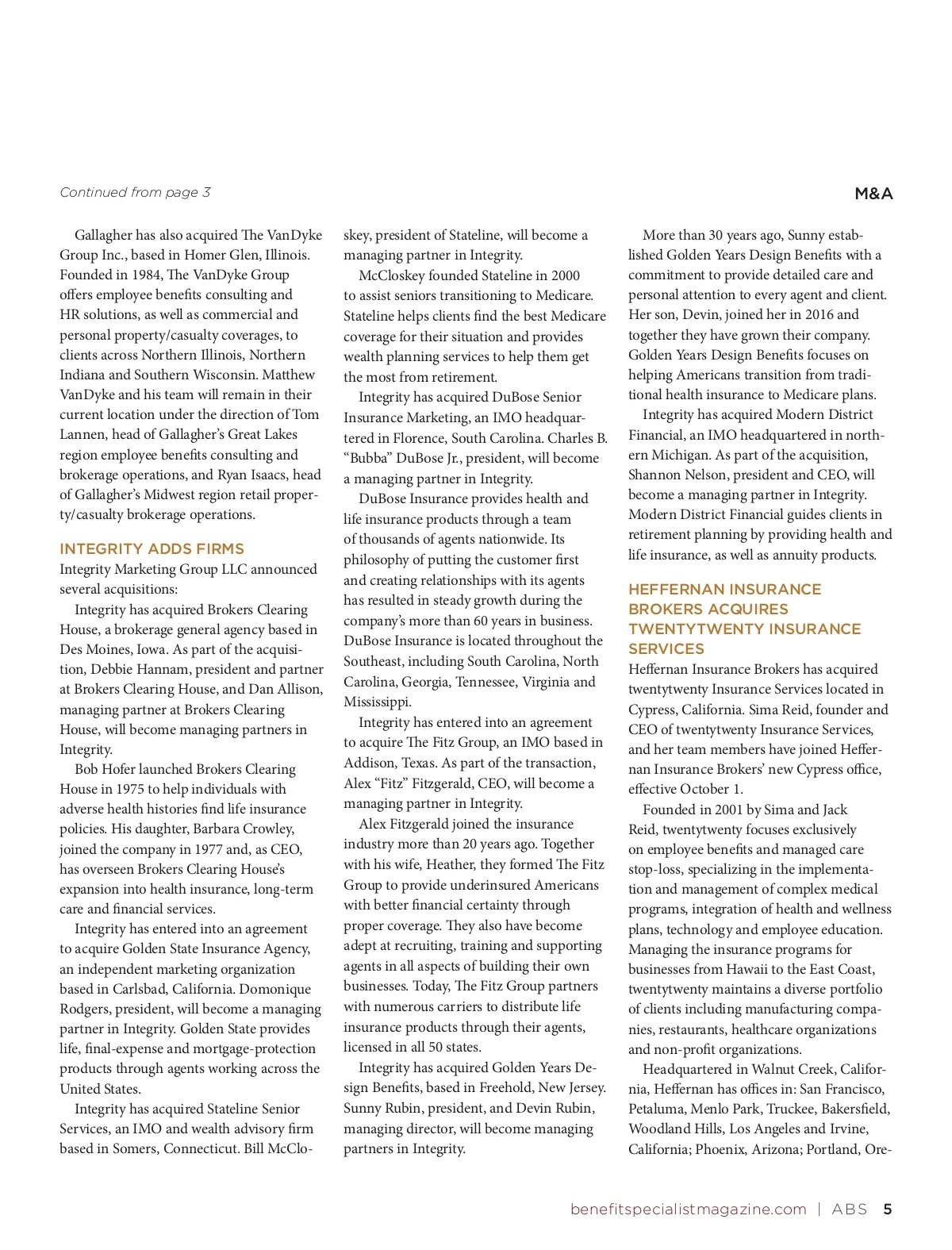 Continued from page 3

M&A

Gallagher has also acquired The VanDyke Group Inc., based in Homer Glen, Illinois. Founded in 1984, The VanDyke Group offers employee benefits consulting and HR solutions, as well as commercial and personal property/casualty coverages, to clients across Northern Illinois, Northern Indiana and Southern Wisconsin. Matthew VanDyke and his team will remain in their current location under the direction of Tom Lannen, head of Gallagher's Great Lakes region employee benefits consulting and brokerage operations, and Ryan Isaacs, head of Gallagher's Midwest region retail property/casualty brokerage operations.

INTEGRITY ADDS FIRMS

Integrity Marketing Group LLC announced several acquisitions:

Integrity has acquired Brokers Clearing House, a brokerage general agency based in Des Moines, Iowa. As part of the acquisition, Debbie Hannam, president and partner at Brokers Clearing House, and Dan Allison, managing partner at Brokers Clearing House, will become managing partners in Integrity.

Bob Hofer launched Brokers Clearing House in 1975 to help individuals with adverse health histories find life insurance policies. His daughter, Barbara Crowley, joined the company in 1977 and, as CEO, has overseen Brokers Clearing House's expansion into health insurance, long-term care and financial services.

Integrity has entered into an agreement to acquire Golden State Insurance Agency, an independent marketing organization based in Carlsbad, California. Domonique Rodgers, president, will become a managing partner in Integrity. Golden State provides life, final-expense and mortgage-protection products through agents working across the United States.

Integrity has acquired Stateline Senior Services, an IMO and wealth advisory firm based in Somers, Connecticut. Bill McCloskey, president of Stateline, will become a managing partner in Integrity.

McCloskey founded Stateline in 2000 to assist seniors transitioning to Medicare. Stateline helps clients find the best Medicare coverage for their situation and provides wealth planning services to help them get the most from retirement.

Integrity has acquired DuBose Senior Insurance Marketing, an IMO headquartered in Florence, South Carolina. Charles B. "Bubba" DuBose Jr., president, will become a managing partner in Integrity.

DuBose Insurance provides health and life insurance products through a team of thousands of agents nationwide. Its philosophy of putting the customer first and creating relationships with its agents has resulted in steady growth during the company's more than 60 years in business. DuBose Insurance is located throughout the Southeast, including South Carolina, North Carolina, Georgia, Tennessee, Virginia and Mississippi.

Integrity has entered into an agreement to acquire The Fitz Group, an IMO based in Addison, Texas. As part of the transaction, Alex "Fitz" Fitzgerald, CEO, will become a managing partner in Integrity.

Alex Fitzgerald joined the insurance industry more than 20 years ago. Together with his wife, Heather, they formed The Fitz Group to provide underinsured Americans with better financial certainty through proper coverage. They also have become adept at recruiting, training and supporting agents in all aspects of building their own businesses. Today, The Fitz Group partners with numerous carriers to distribute life insurance products through their agents, licensed in all 50 states.

Integrity has acquired Golden Years Design Benefits, based in Freehold, New Jersey. Sunny Rubin, president, and Devin Rubin, managing director, will become managing partners in Integrity.

More than 30 years ago, Sunny established Golden Years Design Benefits with a commitment to provide detailed care and personal attention to every agent and client. Her son, Devin, joined her in 2016 and together they have grown their company. Golden Years Design Benefits focuses on helping Americans transition from traditional health insurance to Medicare plans.

Integrity has acquired Modern District Financial, an IMO headquartered in northern Michigan. As part of the acquisition, Shannon Nelson, president and CEO, will become a managing partner in Integrity. Modern District Financial guides clients in retirement planning by providing health and life insurance, as well as annuity products.

HEFFERNAN INSURANCE BROKERS ACQUIRES TWENTYTWENTY INSURANCE SERVICES

Heffernan Insurance Brokers has acquired twentytwenty Insurance Services located in Cypress, California. Sima Reid, founder and CEO of twentytwenty Insurance Services, and her team members have joined Heffernan Insurance Brokers' new Cypress office, effective October 1.

Founded in 2001 by Sima and Jack Reid, twentytwenty focuses exclusively on employee benefits and managed care stop-loss, specializing in the implementation and management of complex medical programs, integration of health and wellness plans, technology and employee education. Managing the insurance programs for businesses from Hawaii to the East Coast, twentytwenty maintains a diverse portfolio of clients including manufacturing companies, restaurants, healthcare organizations and non-profit organizations.

Headquartered in Walnut Creek, California, Heffernan has offices in: San Francisco, Petaluma, Menlo Park, Truckee, Bakersfield, Woodland Hills, Los Angeles and Irvine, California; Phoenix, Arizona; Portland, Ore-

benefitspecialistmagazine.com | ABS 5